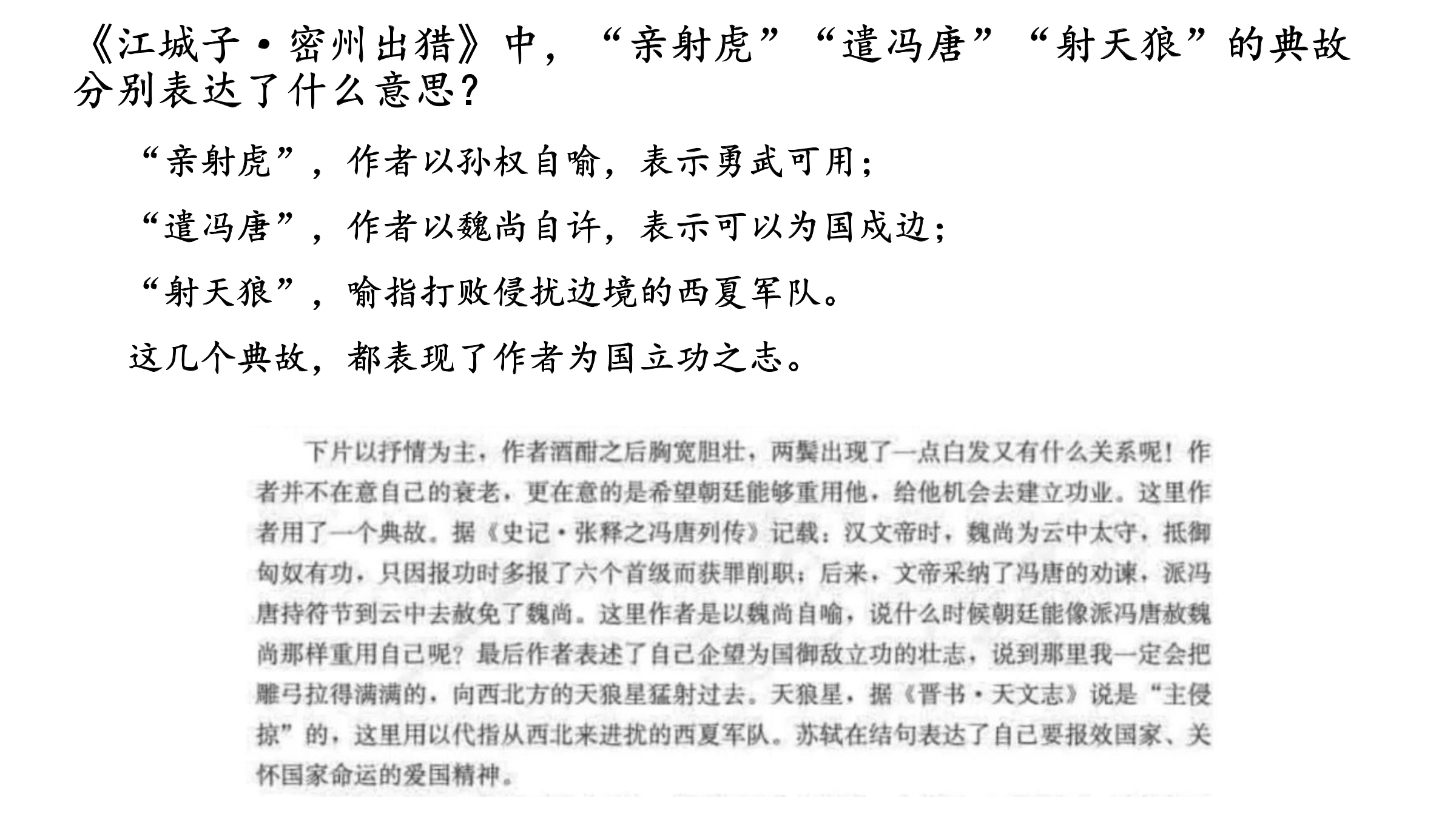 《江城子·密州出猎》中，“亲射虎”“遣冯唐”“射天狼”的典故分别表达了什么意思？

“亲射虎”，作者以孙权自喻，表示勇武可用；

“遣冯唐”，作者以魏尚自许，表示可以为国戍边；

“射天狼”，喻指打败侵扰边境的西夏军队。

这几个典故，都表现了作者为国立功之志。

下片以抒情为主，作者酒酣之后胸宽胆壮，两鬓出现了一点白发又有什么关系呢！作者并不在意自己的衰老，更在意的是希望朝廷能够重用他，给他机会去建立功业。这里作者用了一个典故。据《史记·张释之冯唐列传》记载：汉文帝时，魏尚为云中太守，抵御匈奴有功，只因报功时多报了六个首级而获罪削职；后来，文帝采纳了冯唐的劝谏，派冯唐持符节到云中去赦免了魏尚。这里作者是以魏尚自喻，说什么时候朝廷能像派冯唐赦魏尚那样重用自己呢？最后作者表述了自己企望为国御敌立功的壮志，说到那里我一定会把雕弓拉得满满的，向西北方的天狼星猛射过去。天狼星，据《晋书·天文志》说是“主侵掠”的，这里用以代指从西北来进扰的西夏军队。苏轼在结句表达了自己要报效国家、关怀国家命运的爱国精神。